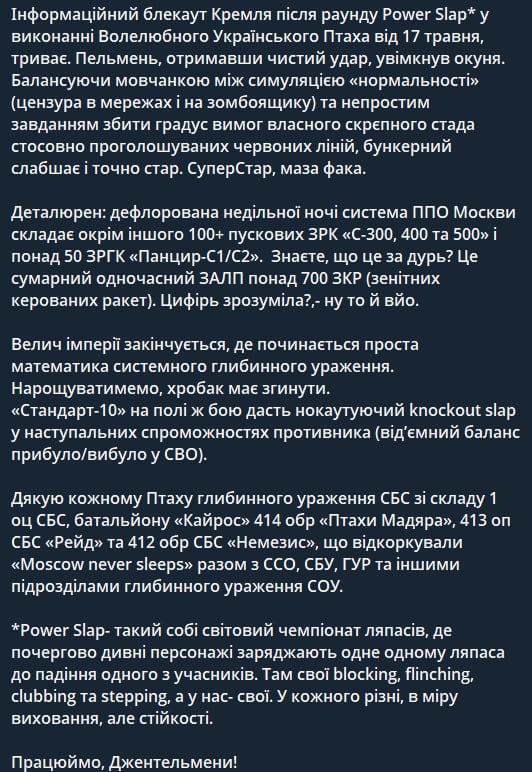 Інформаційний блекаут Кремля після раунду Power Slap* у виконанні Волелюбного Українського Птаха від 17 травня, триває. Пельмень, отримавши чистий удар, увімкнув окуня. Балансуючи мовчанкою між симуляцією «нормальності» (цензура в мережах і на зомбоящику) та непростим завданням збити градус вимог власного скрепного стада стосовно проголошуваних червоних ліній, бункерний слабшає і точно стар. СуперСтар, маза фака.

Деталюрен: дефлорована недільної ночі система ППО Москви складає окрім іншого 100+ пускових ЗРК «С-300, 400 та 500» і понад 50 ЗРГК «Панцир-С1/С2». Знаєте, що це за дурь? Це сумарний одночасний ЗАЛП понад 700 ЗКР (зенітних керованих ракет). Цифірь зрозуміла?,- ну то й вйо.

Велич імперії закінчується, де починається проста математика системного глибинного ураження.
Нарощуватимемо, хробак має згинути.
«Стандарт-10» на полі ж бою дасть нокаутуючий knockout slap у наступальних спроможностях противника (від'ємний баланс прибуло/вибуло у СВО).

Дякую кожному Птаху глибинного ураження СБС зі складу 1 оц СБС, батальйону «Кайрос» 414 обр «Птахи Мадяра», 413 оп СБС «Рейд» та 412 обр СБС «Немезис», що відкоркували «Moscow never sleeps» разом з ССО, СБУ, ГУР та іншими підрозділами глибинного ураження СОУ.

*Power Slap- такий собі світовий чемпіонат ляпасів, де почергово дивні персонажі заряджають одне одному ляпаса до падіння одного з учасників. Там свої blocking, flinching, clubbing та stepping, а у нас- свої. У кожного різні, в міру виховання, але стійкості.

Працюймо, Джентельмени!